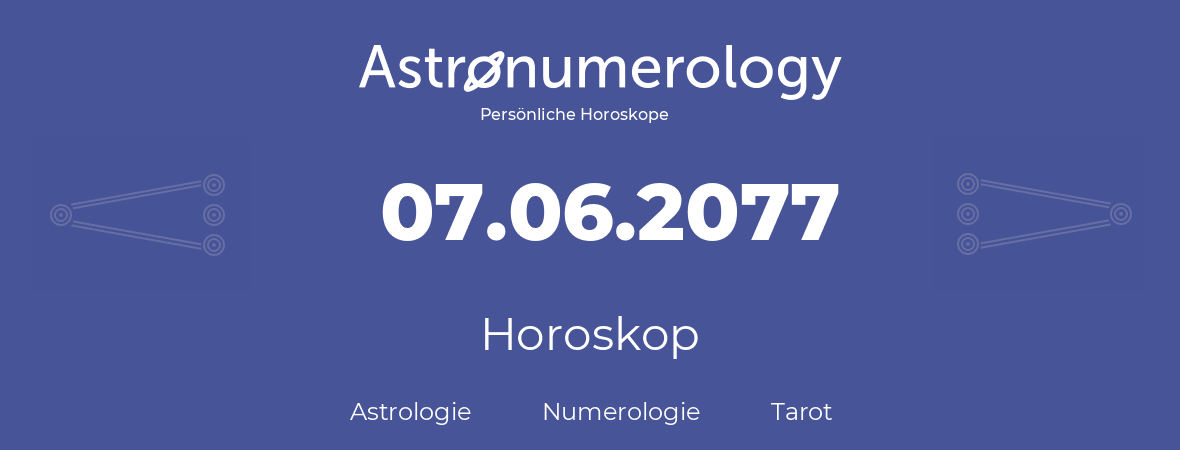 Astronumerology
Persönliche Horoskope

07.06.2077

Horoskop

Astrologie Numerologie Tarot